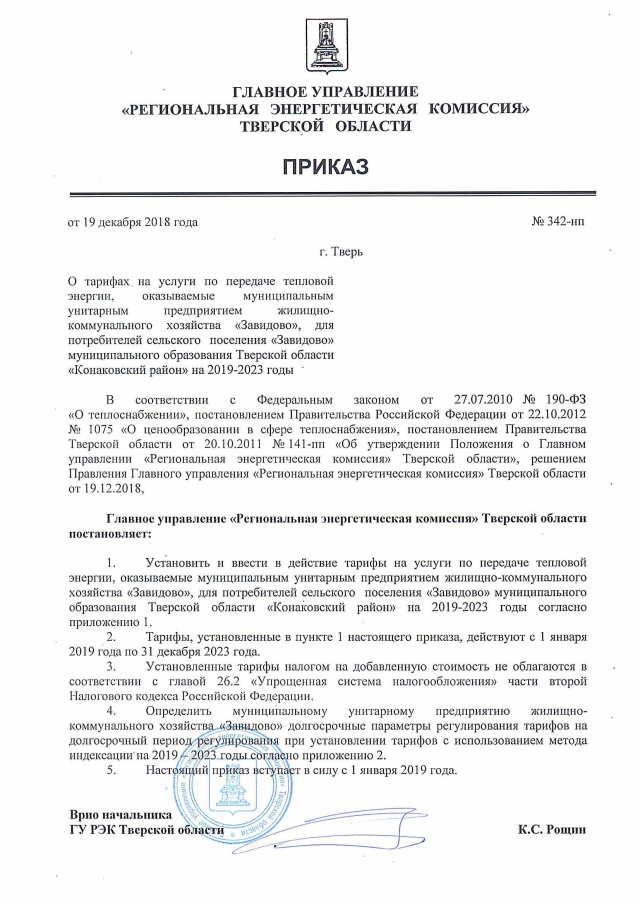 ГЛАВНОЕ УПРАВЛЕНИЕ
«РЕГИОНАЛЬНАЯ ЭНЕРГЕТИЧЕСКАЯ КОМИССИЯ»
ТВЕРСКОЙ ОБЛАСТИ

ПРИКАЗ

от 19 декабря 2018 года

№ 342-нп

г. Тверь

О тарифах на услуги по передаче тепловой энергии, оказываемые муниципальным унитарным предприятием жилищно-коммунального хозяйства «Завидово», для потребителей сельского поселения «Завидово» муниципального образования Тверской области «Конаковский район» на 2019-2023 годы

В соответствии с Федеральным законом от 27.07.2010 № 190-ФЗ «О теплоснабжении», постановлением Правительства Российской Федерации от 22.10.2012 № 1075 «О ценообразовании в сфере теплоснабжения», постановлением Правительства Тверской области от 20.10.2011 № 141-пп «Об утверждении Положения о Главном управлении «Региональная энергетическая комиссия» Тверской области», решением Правления Главного управления «Региональная энергетическая комиссия» Тверской области от 19.12.2018,

Главное управление «Региональная энергетическая комиссия» Тверской области постановляет:

1. Установить и ввести в действие тарифы на услуги по передаче тепловой энергии, оказываемые муниципальным унитарным предприятием жилищно-коммунального хозяйства «Завидово», для потребителей сельского поселения «Завидово» муниципального образования Тверской области «Конаковский район» на 2019-2023 годы согласно приложению 1.

2. Тарифы, установленные в пункте 1 настоящего приказа, действуют с 1 января 2019 года по 31 декабря 2023 года.

3. Установленные тарифы налогом на добавленную стоимость не облагаются в соответствии с главой 26.2 «Упрощенная система налогообложения» части второй Налогового кодекса Российской Федерации.

4. Определить муниципальному унитарному предприятию жилищно-коммунального хозяйства «Завидово» долгосрочные параметры регулирования тарифов на долгосрочный период регулирования при установлении тарифов с использованием метода индексации на 2019 – 2023 годы согласно приложению 2.

5. Настоящий приказ вступает в силу с 1 января 2019 года.

Врио начальника
ГУ РЭК Тверской области

К.С. Рощин